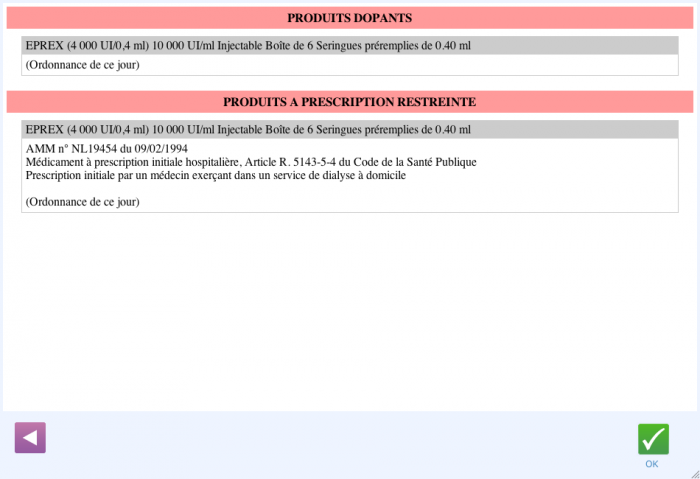 PRODUITS DOPANTS

EPREX (4 000 UI/0,4 ml) 10 000 UI/ml Injectable Boîte de 6 Seringues préremplies de 0.40 ml

(Ordonnance de ce jour)

PRODUITS A PRESCRIPTION RESTREINTE

EPREX (4 000 UI/0,4 ml) 10 000 UI/ml Injectable Boîte de 6 Seringues préremplies de 0.40 ml

AMM n° NL19454 du 09/02/1994
Médicament à prescription initiale hospitalière, Article R. 5143-5-4 du Code de la Santé Publique
Prescription initiale par un médecin exerçant dans un service de dialyse à domicile

(Ordonnance de ce jour)

OK